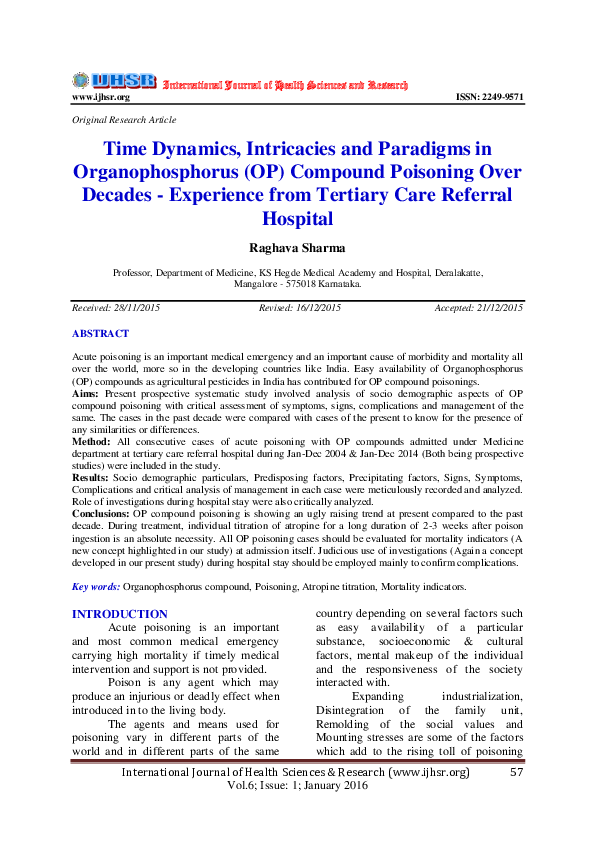 IJHSR International Journal of Health Sciences and Research

www.ijhsr.org ISSN: 2249-9571

Original Research Article

Time Dynamics, Intricacies and Paradigms in Organophosphorus (OP) Compound Poisoning Over Decades - Experience from Tertiary Care Referral Hospital

Raghava Sharma

Professor, Department of Medicine, KS Hegde Medical Academy and Hospital, Deralakatte, Mangalore - 575018 Karnataka.

Received: 28/11/2015 Revised: 16/12/2015 Accepted: 21/12/2015

ABSTRACT

Acute poisoning is an important medical emergency and an important cause of morbidity and mortality all over the world, more so in the developing countries like India. Easy availability of Organophosphorus (OP) compounds as agricultural pesticides in India has contributed for OP compound poisonings.
Aims: Present prospective systematic study involved analysis of socio demographic aspects of OP compound poisoning with critical assessment of symptoms, signs, complications and management of the same. The cases in the past decade were compared with cases of the present to know for the presence of any similarities or differences.
Method: All consecutive cases of acute poisoning with OP compounds admitted under Medicine department at tertiary care referral hospital during Jan-Dec 2004 & Jan-Dec 2014 (Both being prospective studies) were included in the study.
Results: Socio demographic particulars, Predisposing factors, Precipitating factors, Signs, Symptoms, Complications and critical analysis of management in each case were meticulously recorded and analyzed. Role of investigations during hospital stay were also critically analyzed.
Conclusions: OP compound poisoning is showing an ugly raising trend at present compared to the past decade. During treatment, individual titration of atropine for a long duration of 2-3 weeks after poison ingestion is an absolute necessity. All OP poisoning cases should be evaluated for mortality indicators (A new concept highlighted in our study) at admission itself. Judicious use of investigations (Again a concept developed in our present study) during hospital stay should be employed mainly to confirm complications.

Key words: Organophosphorus compound, Poisoning, Atropine titration, Mortality indicators.

INTRODUCTION
Acute poisoning is an important and most common medical emergency carrying high mortality if timely medical intervention and support is not provided.
Poison is any agent which may produce an injurious or deadly effect when introduced in to the living body.
The agents and means used for poisoning vary in different parts of the world and in different parts of the same country depending on several factors such as easy availability of a particular substance, socioeconomic & cultural factors, mental makeup of the individual and the responsiveness of the society interacted with.
Expanding industrialization, Disintegration of the family unit, Remolding of the social values and Mounting stresses are some of the factors which add to the rising toll of poisoning

International Journal of Health Sciences & Research (www.ijhsr.org) 57
Vol.6; Issue: 1; January 2016